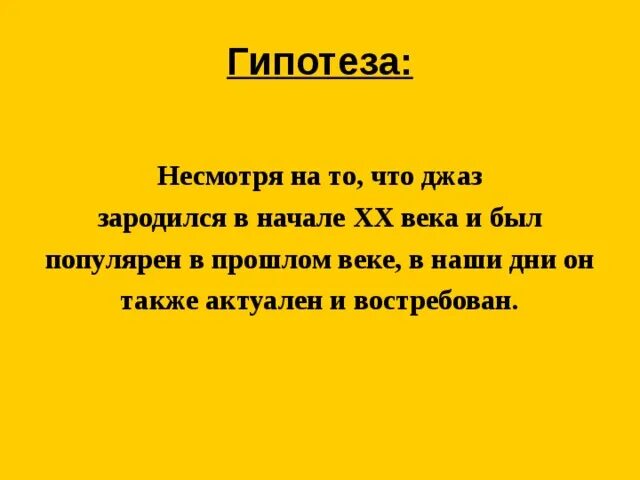 Гипотеза:

Несмотря на то, что джаз зародился в начале XX века и был популярен в прошлом веке, в наши дни он также актуален и востребован.